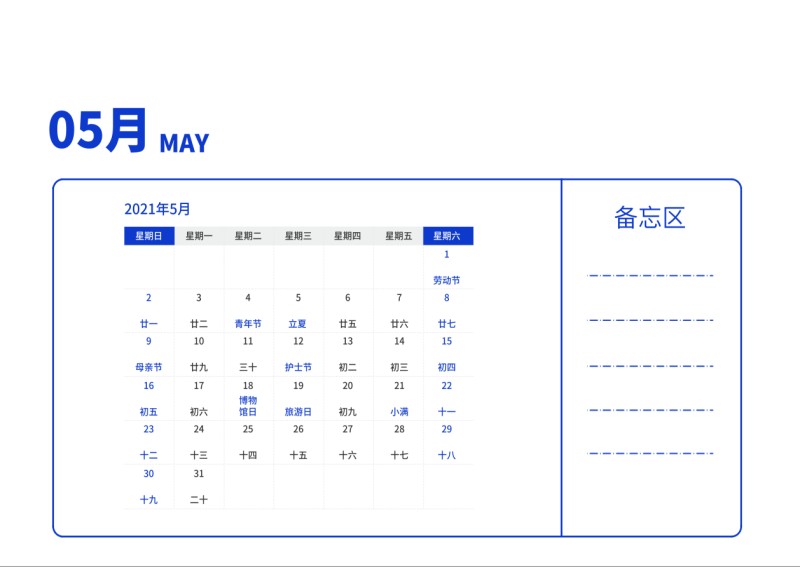 05月 MAY

2021年5月

| 星期日 | 星期一 | 星期二 | 星期三 | 星期四 | 星期五 | 星期六 |
|---|---|---|---|---|---|---|
| | | | | | | 1 劳动节 |
| 2 廿一 | 3 廿二 | 4 青年节 | 5 立夏 | 6 廿五 | 7 廿六 | 8 廿七 |
| 9 母亲节 | 10 廿九 | 11 三十 | 12 护士节 | 13 初二 | 14 初三 | 15 初四 |
| 16 初五 | 17 初六 | 18 博物馆日 | 19 旅游日 | 20 初九 | 21 小满 | 22 十一 |
| 23 十二 | 24 十三 | 25 十四 | 26 十五 | 27 十六 | 28 十七 | 29 十八 |
| 30 十九 | 31 二十 | | | | | |

备忘区